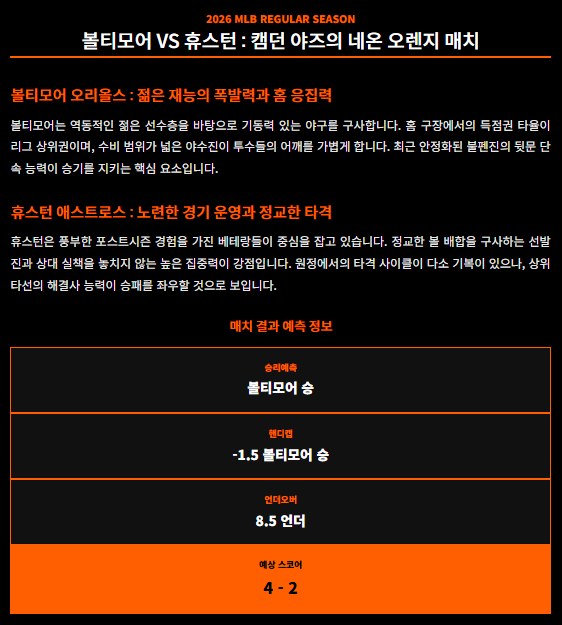 2026 MLB REGULAR SEASON

볼티모어 VS 휴스턴 : 캠던 야즈의 네온 오렌지 매치

볼티모어 오리올스 : 젊은 재능의 폭발력과 홈 응집력

볼티모어는 역동적인 젊은 선수층을 바탕으로 기동력 있는 야구를 구사합니다. 홈 구장에서의 득점권 타율이 리그 상위권이며, 수비 범위가 넓은 야수진이 투수들의 어깨를 가볍게 합니다. 최근 안정화된 불펜진의 뒷문 단속 능력이 승기를 지키는 핵심 요소입니다.

휴스턴 애스트로스 : 노련한 경기 운영과 정교한 타격

휴스턴은 풍부한 포스트시즌 경험을 가진 베테랑들이 중심을 잡고 있습니다. 정교한 볼 배합을 구사하는 선발진과 상대 실책을 놓치지 않는 높은 집중력이 강점입니다. 원정에서의 타격 사이클이 다소 기복이 있으나, 상위 타선의 해결사 능력이 승패를 좌우할 것으로 보입니다.

매치 결과 예측 정보

승리예측
볼티모어 승

핸디캡
-1.5 볼티모어 승

언더오버
8.5 언더

예상 스코어
4 - 2